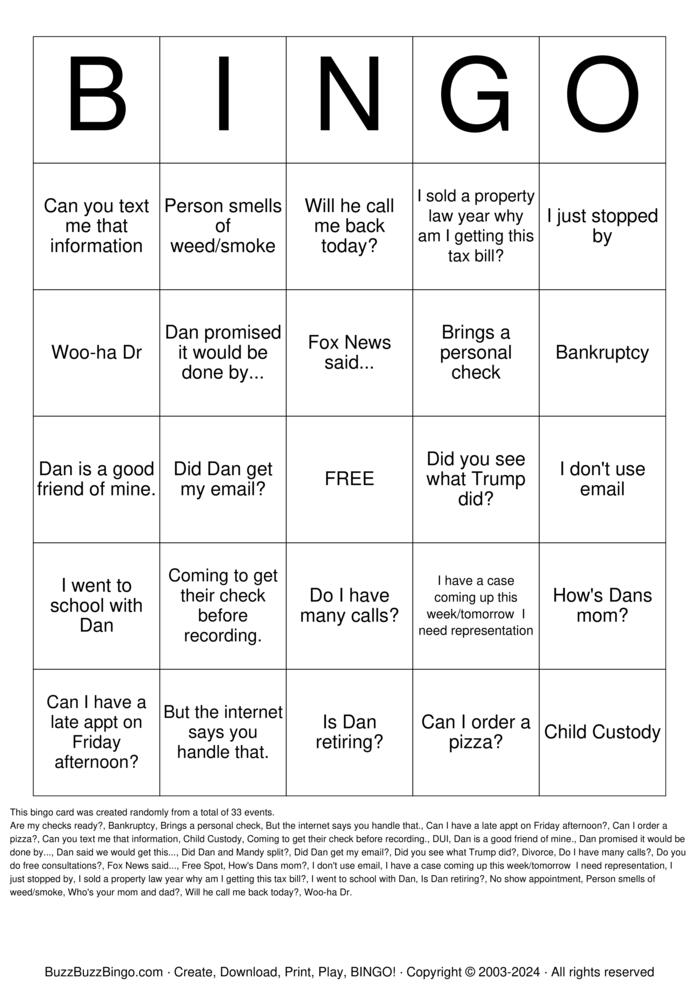 | B | I | N | G | O |
|---|---|---|---|---|
| Can you text me that information | Person smells of weed/smoke | Will he call me back today? | I sold a property law year why am I getting this tax bill? | I just stopped by |
| Woo-ha Dr | Dan promised it would be done by... | Fox News said... | Brings a personal check | Bankruptcy |
| Dan is a good friend of mine. | Did Dan get my email? | FREE | Did you see what Trump did? | I don't use email |
| I went to school with Dan | Coming to get their check before recording. | Do I have many calls? | I have a case coming up this week/tomorrow I need representation | How's Dans mom? |
| Can I have a late appt on Friday afternoon? | But the internet says you handle that. | Is Dan retiring? | Can I order a pizza? | Child Custody |

This bingo card was created randomly from a total of 33 events.
Are my checks ready?, Bankruptcy, Brings a personal check, But the internet says you handle that., Can I have a late appt on Friday afternoon?, Can I order a pizza?, Can you text me that information, Child Custody, Coming to get their check before recording., DUI, Dan is a good friend of mine., Dan promised it would be done by..., Dan said we would get this..., Did Dan and Mandy split?, Did Dan get my email?, Did you see what Trump did?, Divorce, Do I have many calls?, Do you do free consultations?, Fox News said..., Free Spot, How's Dans mom?, I don't use email, I have a case coming up this week/tomorrow I need representation, I just stopped by, I sold a property law year why am I getting this tax bill?, I went to school with Dan, Is Dan retiring?, No show appointment, Person smells of weed/smoke, Who's your mom and dad?, Will he call me back today?, Woo-ha Dr.

BuzzBuzzBingo.com · Create, Download, Print, Play, BINGO! · Copyright © 2003-2024 · All rights reserved